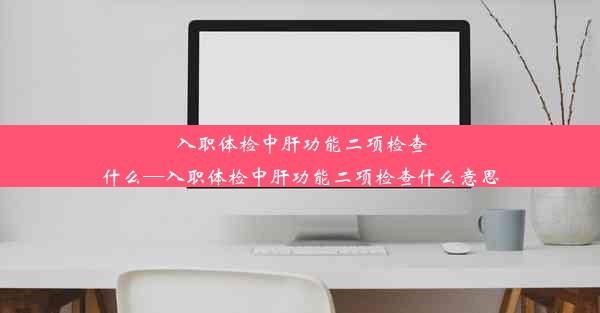 入职体检中肝功能二项检查什么—入职体检中肝功能二项检查什么意思